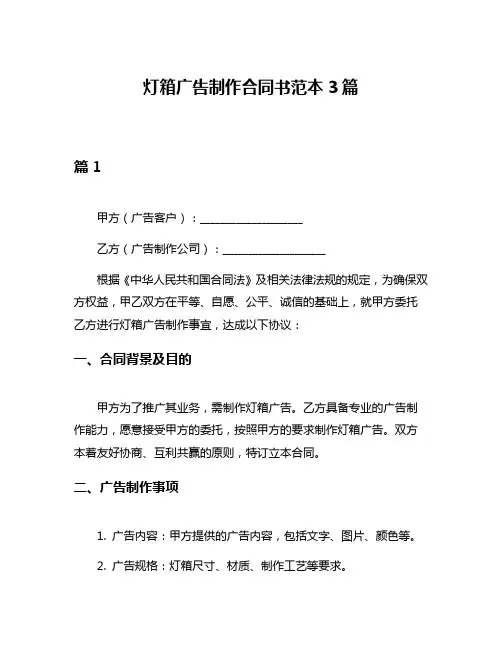 灯箱广告制作合同书范本 3 篇

篇 1

甲方（广告客户）：__________________

乙方（广告制作公司）：__________________

根据《中华人民共和国合同法》及相关法律法规的规定，为确保双方权益，甲乙双方在平等、自愿、公平、诚信的基础上，就甲方委托乙方进行灯箱广告制作事宜，达成以下协议：

一、合同背景及目的

甲方为了推广其业务，需制作灯箱广告。乙方具备专业的广告制作能力，愿意接受甲方的委托，按照甲方的要求制作灯箱广告。双方本着友好协商、互利共赢的原则，特订立本合同。

二、广告制作事项

1. 广告内容：甲方提供的广告内容，包括文字、图片、颜色等。

2. 广告规格：灯箱尺寸、材质、制作工艺等要求。